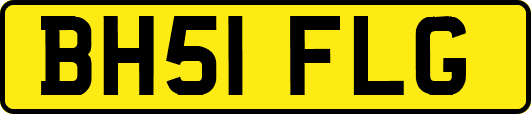 BH51 FLG